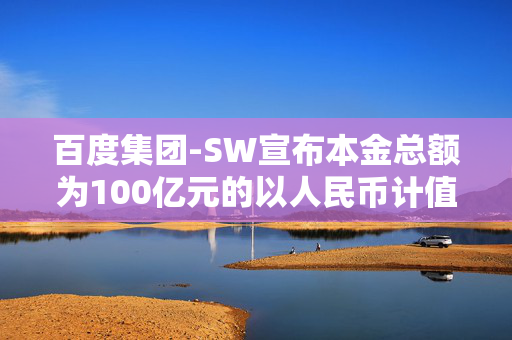 百度集团-SW宣布本金总额为100亿元的以人民币计值